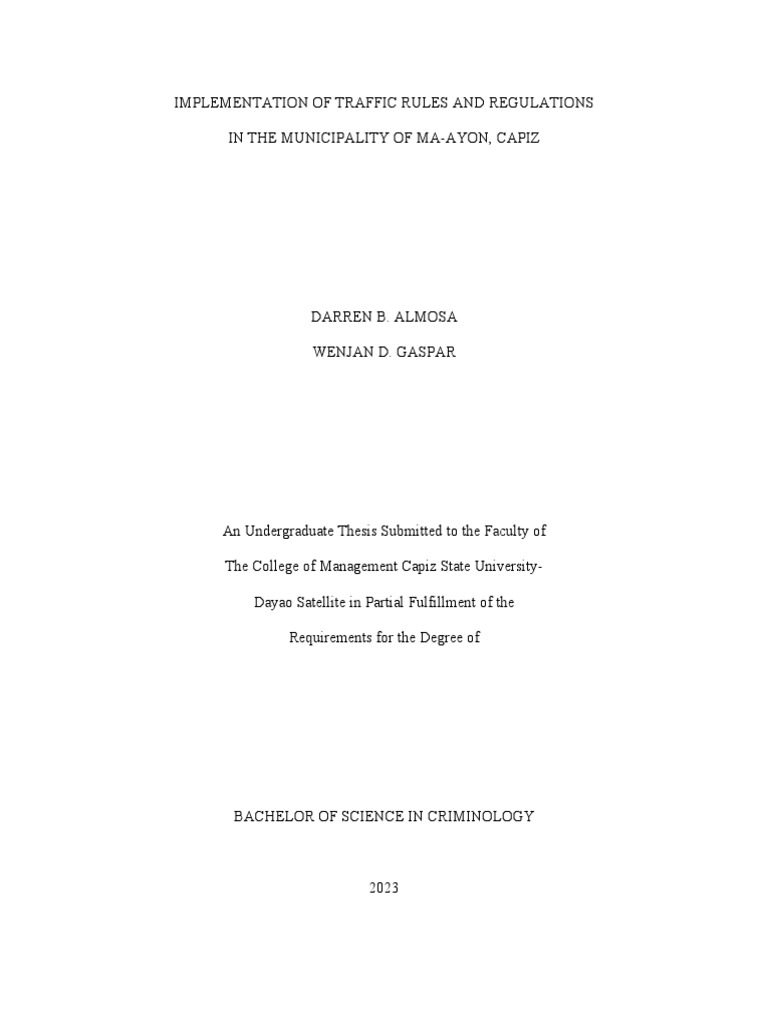 IMPLEMENTATION OF TRAFFIC RULES AND REGULATIONS

IN THE MUNICIPALITY OF MA-AYON, CAPIZ

DARREN B. ALMOSA

WENJAN D. GASPAR

An Undergraduate Thesis Submitted to the Faculty of

The College of Management Capiz State University-

Dayao Satellite in Partial Fulfillment of the

Requirements for the Degree of

BACHELOR OF SCIENCE IN CRIMINOLOGY

2023